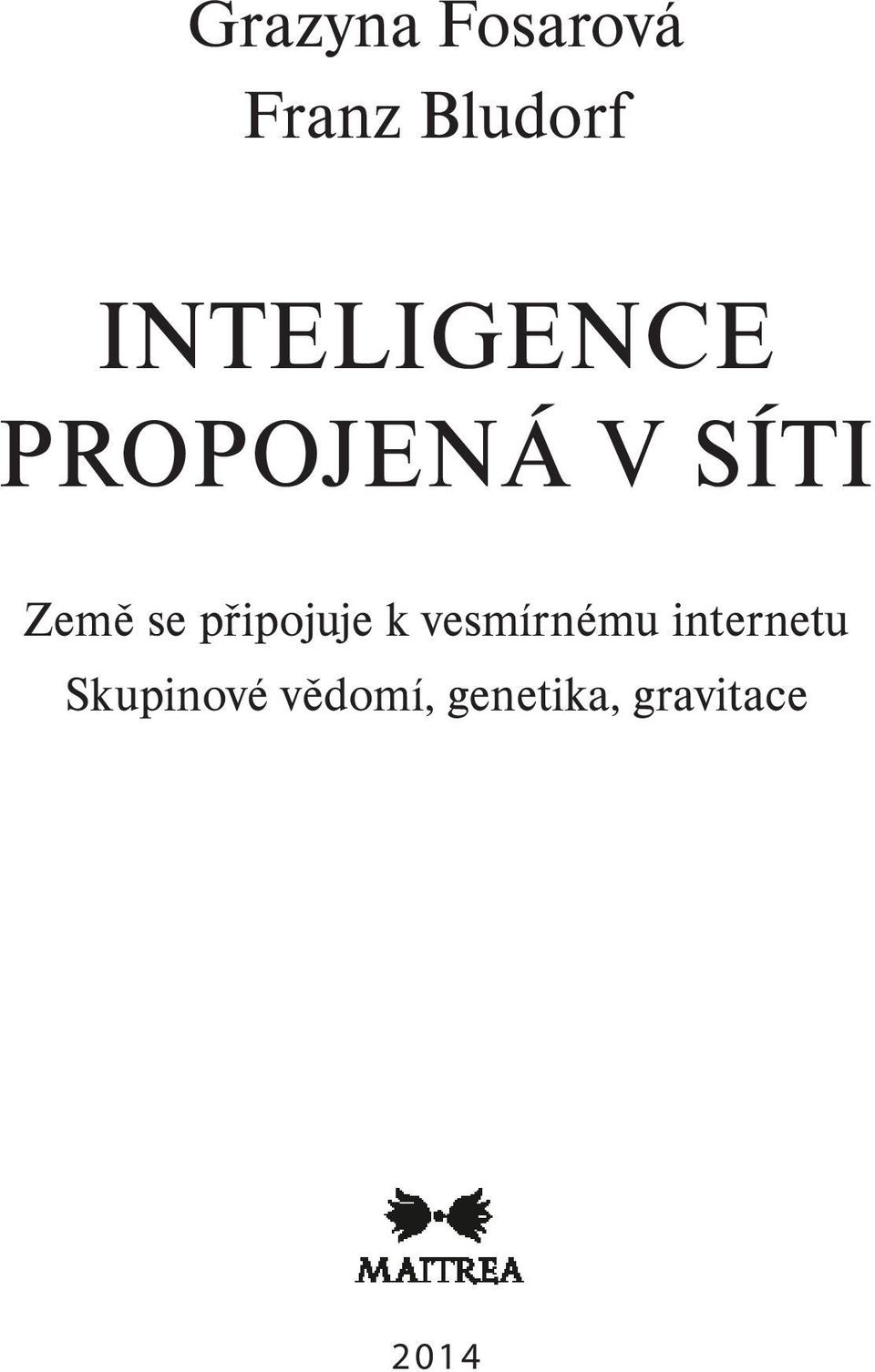 Grazyna Fosarová
Franz Bludorf

INTELIGENCE
PROPOJENÁ V SÍTI

Země se připojuje k vesmírnému internetu
Skupinové vědomí, genetika, gravitace

MAITREA

2014